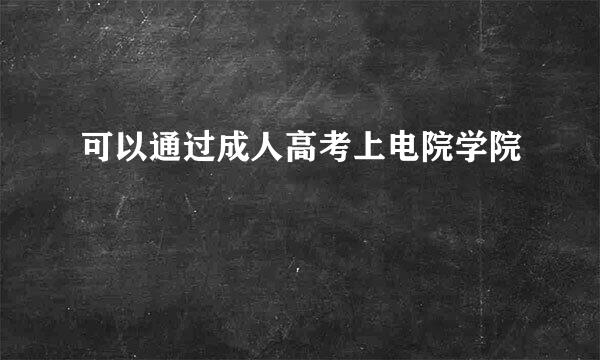 可以通过成人高考上电院学院